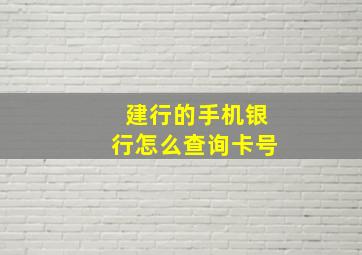 建行的手机银行怎么查询卡号